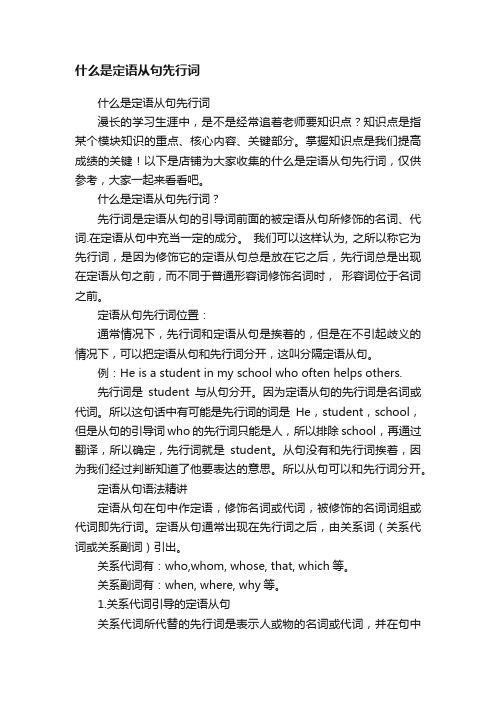 什么是定语从句先行词

什么是定语从句先行词

漫长的学习生涯中，是不是经常追着老师要知识点？知识点是指某个模块知识的重点、核心内容、关键部分。掌握知识点是我们提高成绩的关键！以下是店铺为大家收集的什么是定语从句先行词，仅供参考，大家一起来看看吧。

什么是定语从句先行词？

先行词是定语从句的引导词前面的被定语从句所修饰的名词、代词.在定语从句中充当一定的成分。 我们可以这样认为, 之所以称它为先行词，是因为修饰它的定语从句总是放在它之后，先行词总是出现在定语从句之前，而不同于普通形容词修饰名词时， 形容词位于名词之前。

定语从句先行词位置：

通常情况下，先行词和定语从句是挨着的，但是在不引起歧义的情况下，可以把定语从句和先行词分开，这叫分隔定语从句。

例：He is a student in my school who often helps others.

先行词是 student 与从句分开。因为定语从句的先行词是名词或代词。所以这句话中有可能是先行词的词是 He，student，school，但是从句的引导词 who 的先行词只能是人，所以排除 school，再通过翻译，所以确定，先行词就是 student。从句没有和先行词挨着，因为我们经过判断知道了他要表达的意思。所以从句可以和先行词分开。

定语从句语法精讲

定语从句在句中作定语，修饰名词或代词，被修饰的名词词组或代词即先行词。定语从句通常出现在先行词之后，由关系词（关系代词或关系副词）引出。

关系代词有：who,whom, whose, that, which 等。

关系副词有：when, where, why 等。

1.关系代词引导的定语从句

关系代词所代替的先行词是表示人或物的名词或代词，并在句中